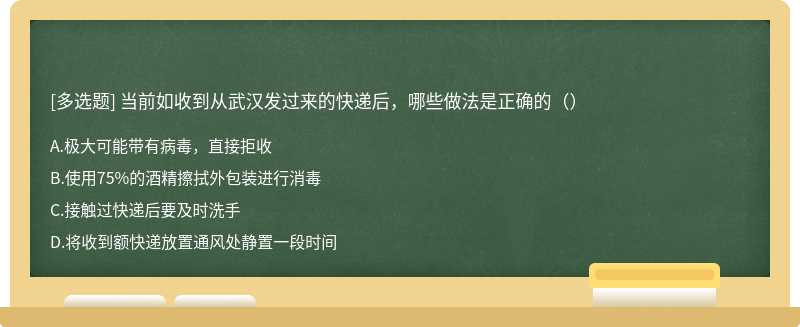 [多选题] 当前如收到从武汉发过来的快递后，哪些做法是正确的（）

A.极大可能带有病毒，直接拒收

B.使用75%的酒精擦拭外包装进行消毒

C.接触过快递后要及时洗手

D.将收到额快递放置通风处静置一段时间